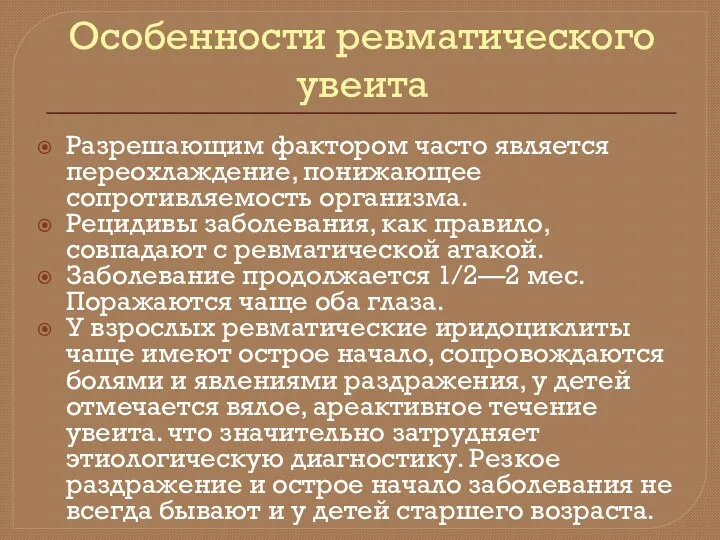 Особенности ревматического увеита

Разрешающим фактором часто является переохлаждение, понижающее сопротивляемость организма.

Рецидивы заболевания, как правило, совпадают с ревматической атакой.

Заболевание продолжается 1/2—2 мес. Поражаются чаще оба глаза.

У взрослых ревматические иридоциклиты чаще имеют острое начало, сопровождаются болями и явлениями раздражения, у детей отмечается вялое, ареактивное течение увеита. что значительно затрудняет этиологическую диагностику. Резкое раздражение и острое начало заболевания не всегда бывают и у детей старшего возраста.